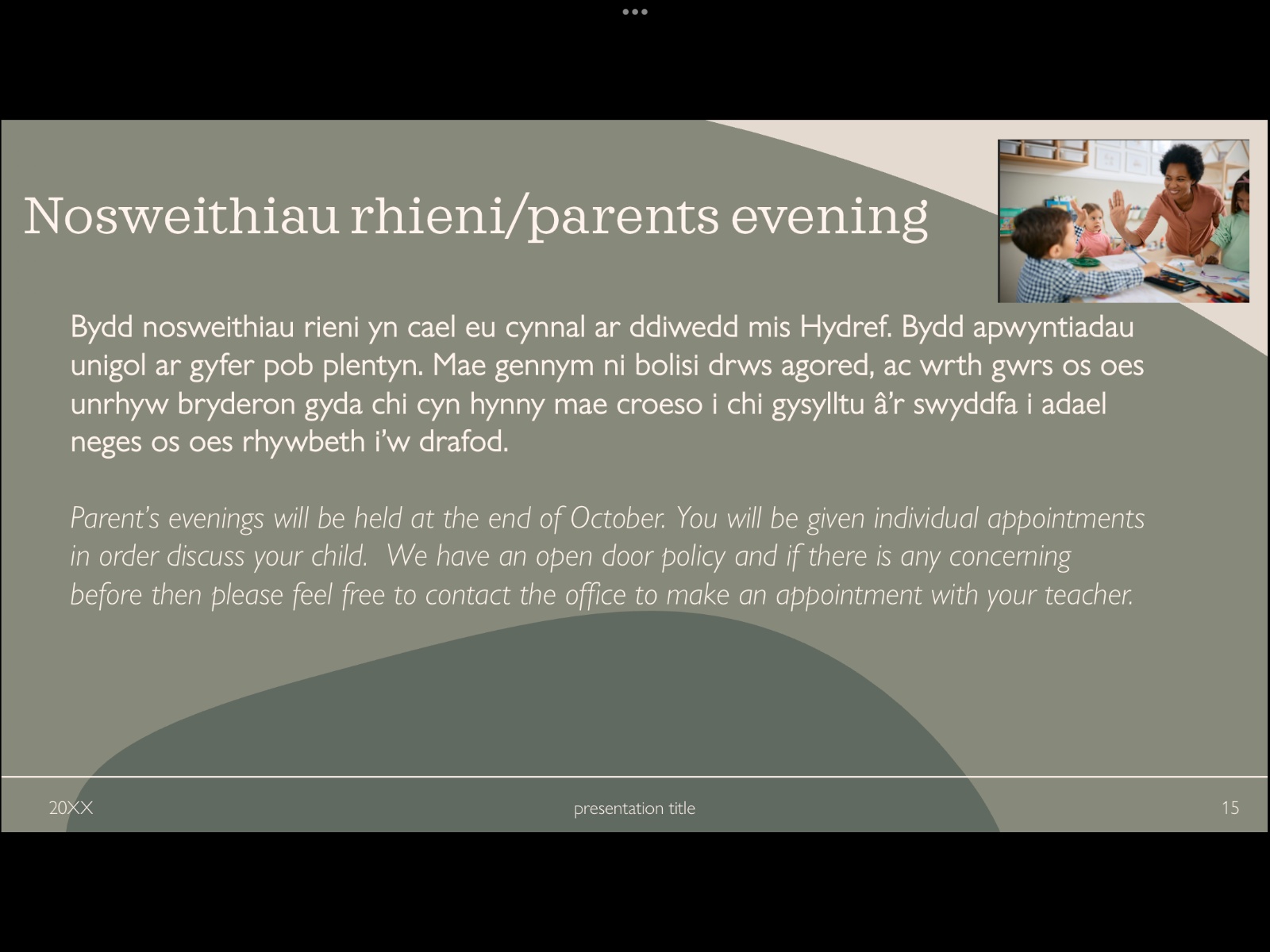 Nosweithiau rhieni/parents evening

Bydd nosweithiau rieni yn cael eu cynnal ar ddiwedd mis Hydref. Bydd apwyntiadau unigol ar gyfer pob plentyn. Mae gennym ni bolisi drws agored, ac wrth gwrs os oes unrhyw bryderon gyda chi cyn hynny mae croeso i chi gysylltu â'r swyddfa i adael neges os oes rhywbeth i'w drafod.

Parent's evenings will be held at the end of October. You will be given individual appointments in order discuss your child. We have an open door policy and if there is any concerning before then please feel free to contact the office to make an appointment with your teacher.

20XX

presentation title

15